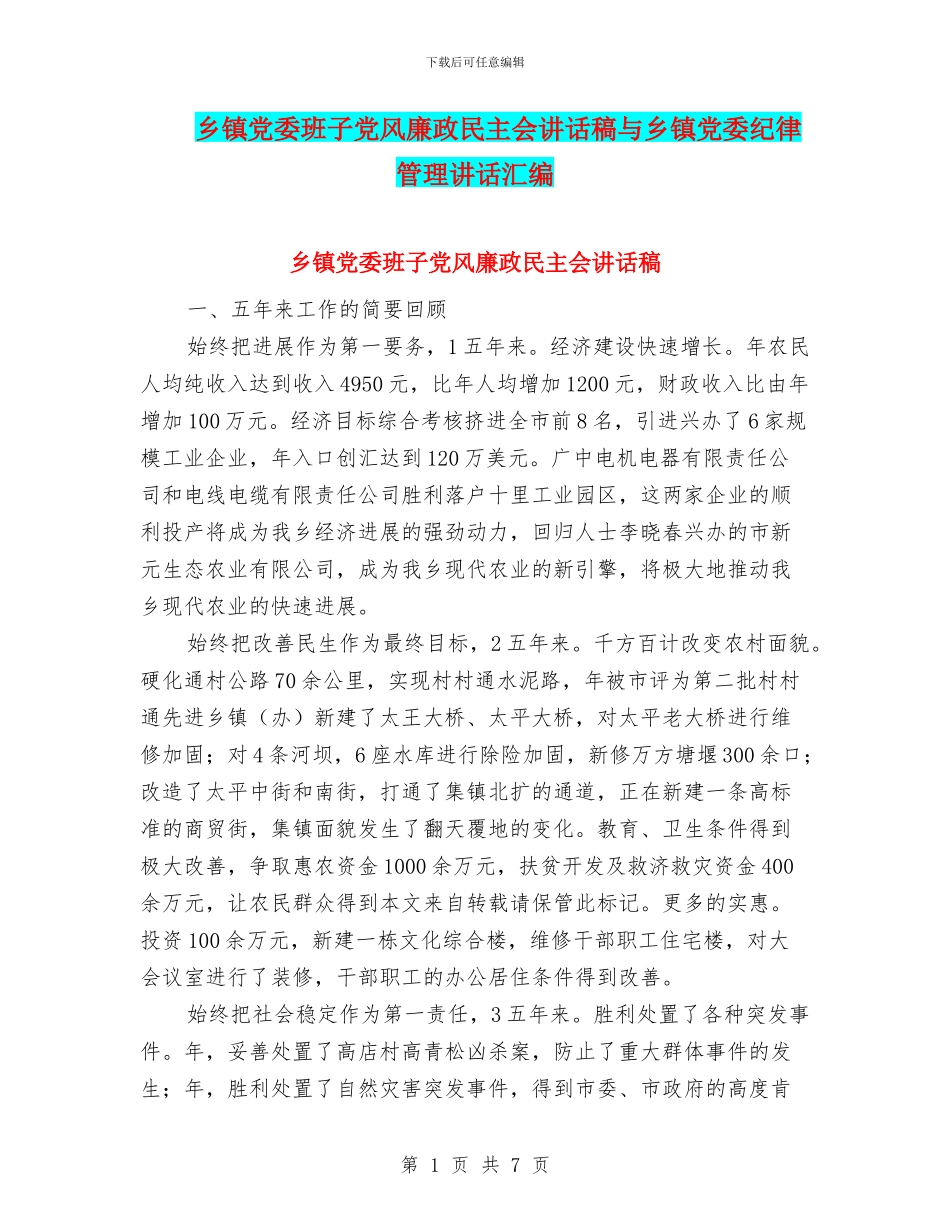 下载后可任意编辑

乡镇党委班子党风廉政民主会讲话稿与乡镇党委纪律管理讲话汇编

乡镇党委班子党风廉政民主会讲话稿

一、五年来工作的简要回顾

始终把进展作为第一要务，1 五年来。经济建设快速增长。年农民人均纯收入达到收入 4950 元，比年人均增加 1200 元，财政收入比由年增加 100 万元。经济目标综合考核挤进全市前 8 名，引进兴办了 6 家规模工业企业，年入口创汇达到 120 万美元。广中电机电器有限责任公司和电线电缆有限责任公司胜利落户十里工业园区，这两家企业的顺利投产将成为我乡经济进展的强劲动力，回归人士李晓春兴办的市新元生态农业有限公司，成为我乡现代农业的新引擎，将极大地推动我乡现代农业的快速进展。

始终把改善民生作为最终目标，2 五年来。千方百计改变农村面貌。硬化通村公路 70 余公里，实现村村通水泥路，年被市评为第二批村村通先进乡镇（办）新建了太王大桥、太平大桥，对太平老大桥进行维修加固；对 4 条河坝，6 座水库进行除险加固，新修万方塘堰 300 余口；改造了太平中街和南街，打通了集镇北扩的通道，正在新建一条高标准的商贸街，集镇面貌发生了翻天覆地的变化。教育、卫生条件得到极大改善，争取惠农资金 1000 余万元，扶贫开发及救济救灾资金 400 余万元，让农民群众得到本文来自转载请保管此标记。更多的实惠。投资 100 余万元，新建一栋文化综合楼，维修干部职工住宅楼，对大会议室进行了装修，干部职工的办公居住条件得到改善。

始终把社会稳定作为第一责任，3 五年来。胜利处置了各种突发事件。年，妥善处置了高店村高青松凶杀案，防止了重大群体事件的发生；年，胜利处置了自然灾害突发事件，得到市委、市政府的高度肯

第 1 页 共 7 页